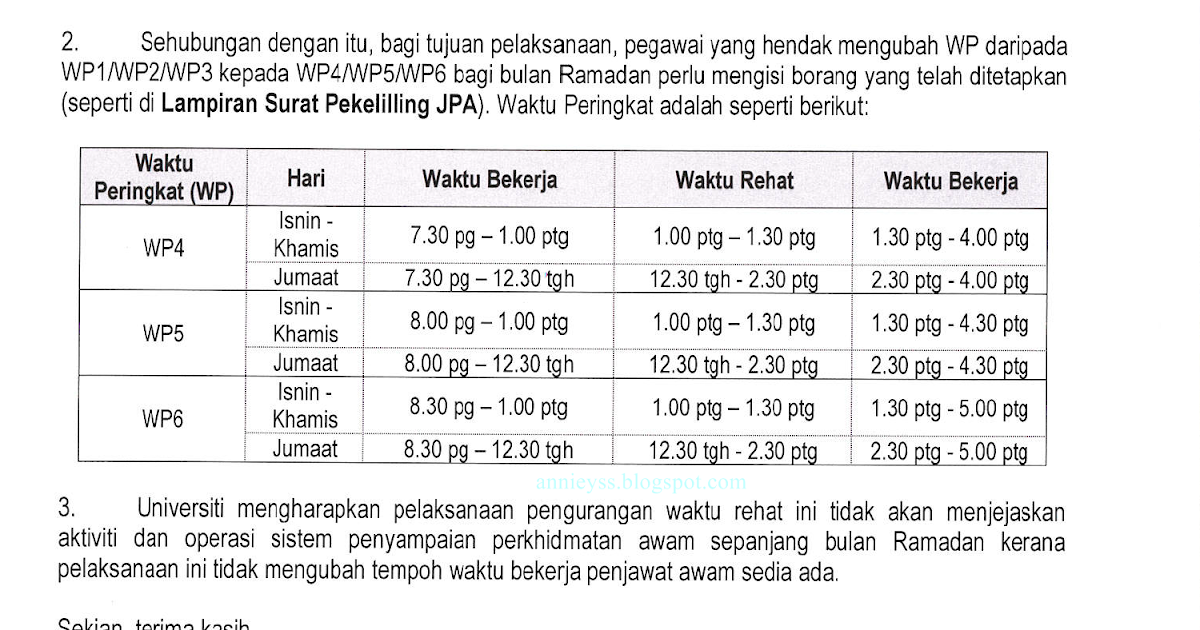 2. Sehubungan dengan itu, bagi tujuan pelaksanaan, pegawai yang hendak mengubah WP daripada WP1/WP2/WP3 kepada WP4/WP5/WP6 bagi bulan Ramadan perlu mengisi borang yang telah ditetapkan (seperti di **Lampiran Surat Pekelilling JPA**). Waktu Peringkat adalah seperti berikut:

| Waktu Peringkat (WP) | Hari | Waktu Bekerja | Waktu Rehat | Waktu Bekerja |
|---|---|---|---|---|
| WP4 | Isnin - Khamis | 7.30 pg – 1.00 ptg | 1.00 ptg – 1.30 ptg | 1.30 ptg - 4.00 ptg |
| | Jumaat | 7.30 pg – 12.30 tgh | 12.30 tgh - 2.30 ptg | 2.30 ptg - 4.00 ptg |
| WP5 | Isnin - Khamis | 8.00 pg – 1.00 ptg | 1.00 ptg – 1.30 ptg | 1.30 ptg - 4.30 ptg |
| | Jumaat | 8.00 pg – 12.30 tgh | 12.30 tgh - 2.30 ptg | 2.30 ptg - 4.30 ptg |
| WP6 | Isnin - Khamis | 8.30 pg – 1.00 ptg | 1.00 ptg – 1.30 ptg | 1.30 ptg - 5.00 ptg |
| | Jumaat | 8.30 pg – 12.30 tgh | 12.30 tgh - 2.30 ptg | 2.30 ptg - 5.00 ptg |

annieyss.blogspot.com

3. Universiti mengharapkan pelaksanaan pengurangan waktu rehat ini tidak akan menjejaskan aktiviti dan operasi sistem penyampaian perkhidmatan awam sepanjang bulan Ramadan kerana pelaksanaan ini tidak mengubah tempoh waktu bekerja penjawat awam sedia ada.

Sekian, terima kasih.